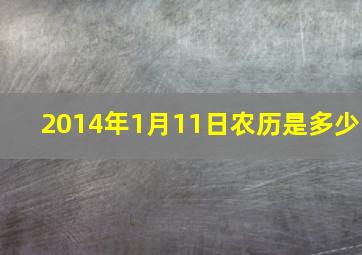 2014年1月11日农历是多少